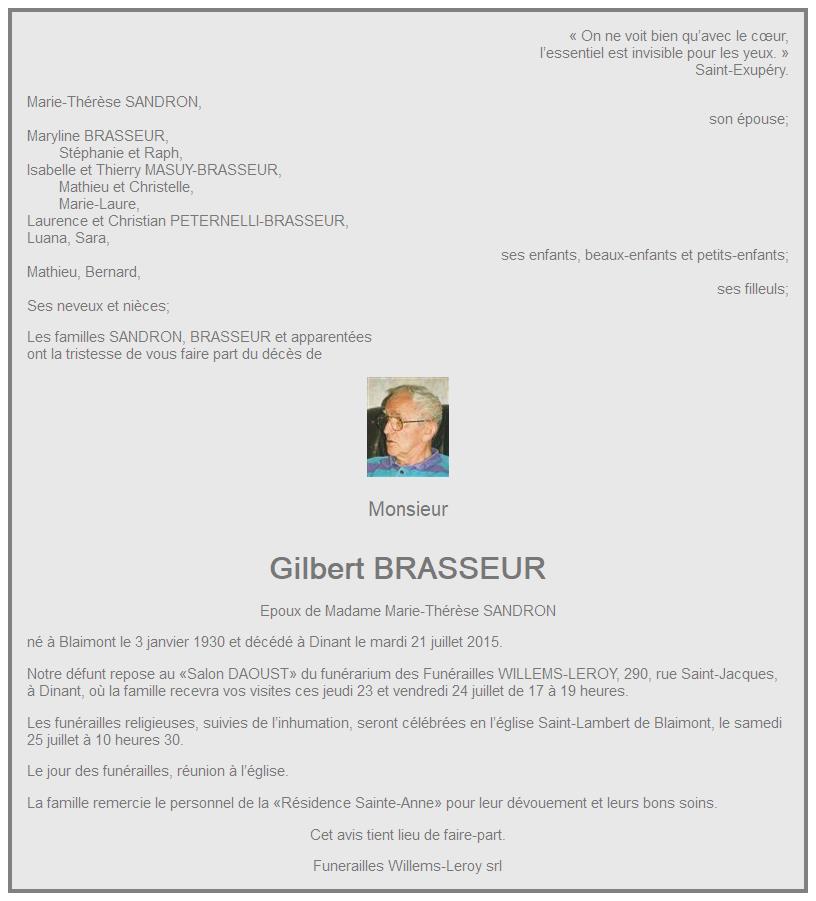 « On ne voit bien qu'avec le cœur,
l'essentiel est invisible pour les yeux. »
Saint-Exupéry.

Marie-Thérèse SANDRON,
son épouse;

Maryline BRASSEUR,
Stéphanie et Raph,
Isabelle et Thierry MASUY-BRASSEUR,
Mathieu et Christelle,
Marie-Laure,
Laurence et Christian PETERNELLI-BRASSEUR,
Luana, Sara,
ses enfants, beaux-enfants et petits-enfants;

Mathieu, Bernard,
ses filleuls;

Ses neveux et nièces;

Les familles SANDRON, BRASSEUR et apparentées
ont la tristesse de vous faire part du décès de

Monsieur

Gilbert BRASSEUR

Epoux de Madame Marie-Thérèse SANDRON

né à Blaimont le 3 janvier 1930 et décédé à Dinant le mardi 21 juillet 2015.

Notre défunt repose au «Salon DAOUST» du funérarium des Funérailles WILLEMS-LEROY, 290, rue Saint-Jacques, à Dinant, où la famille recevra vos visites ces jeudi 23 et vendredi 24 juillet de 17 à 19 heures.

Les funérailles religieuses, suivies de l'inhumation, seront célébrées en l'église Saint-Lambert de Blaimont, le samedi 25 juillet à 10 heures 30.

Le jour des funérailles, réunion à l'église.

La famille remercie le personnel de la «Résidence Sainte-Anne» pour leur dévouement et leurs bons soins.

Cet avis tient lieu de faire-part.

Funerailles Willems-Leroy srl